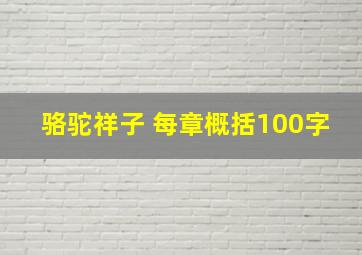 骆驼祥子 每章概括100字